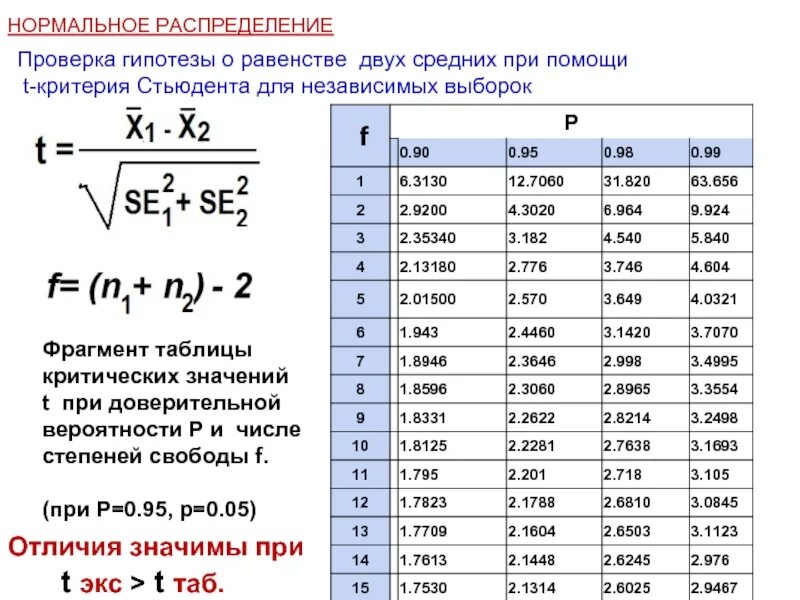 НОРМАЛЬНОЕ РАСПРЕДЕЛЕНИЕ

Проверка гипотезы о равенстве двух средних при помощи t-критерия Стьюдента для независимых выборок

$t = \frac{\bar{X}_1 - \bar{X}_2}{\sqrt{SE_1^2 + SE_2^2}}$

$f = (n_1 + n_2) - 2$

Фрагмент таблицы критических значений t при доверительной вероятности P и числе степеней свободы f.

(при P=0.95, p=0.05)

Отличия значимы при t экс > t таб.

| f | P | | | |
|---|---|---|---|---|
| | 0.90 | 0.95 | 0.98 | 0.99 |
| 1 | 6.3130 | 12.7060 | 31.820 | 63.656 |
| 2 | 2.9200 | 4.3020 | 6.964 | 9.924 |
| 3 | 2.35340 | 3.182 | 4.540 | 5.840 |
| 4 | 2.13180 | 2.776 | 3.746 | 4.604 |
| 5 | 2.01500 | 2.570 | 3.649 | 4.0321 |
| 6 | 1.943 | 2.4460 | 3.1420 | 3.7070 |
| 7 | 1.8946 | 2.3646 | 2.998 | 3.4995 |
| 8 | 1.8596 | 2.3060 | 2.8965 | 3.3554 |
| 9 | 1.8331 | 2.2622 | 2.8214 | 3.2498 |
| 10 | 1.8125 | 2.2281 | 2.7638 | 3.1693 |
| 11 | 1.795 | 2.201 | 2.718 | 3.105 |
| 12 | 1.7823 | 2.1788 | 2.6810 | 3.0845 |
| 13 | 1.7709 | 2.1604 | 2.6503 | 3.1123 |
| 14 | 1.7613 | 2.1448 | 2.6245 | 2.976 |
| 15 | 1.7530 | 2.1314 | 2.6025 | 2.9467 |